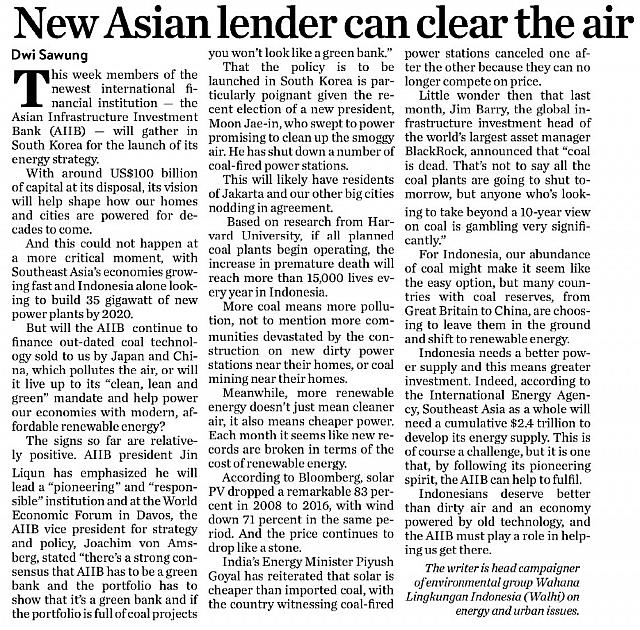 New Asian lender can clear the air

Dwi Sawung

This week members of the newest international financial institution — the Asian Infrastructure Investment Bank (AIIB) — will gather in South Korea for the launch of its energy strategy.

With around US$100 billion of capital at its disposal, its vision will help shape how our homes and cities are powered for decades to come.

And this could not happen at a more critical moment, with Southeast Asia's economies growing fast and Indonesia alone looking to build 35 gigawatt of new power plants by 2020.

But will the AIIB continue to finance out-dated coal technology sold to us by Japan and China, which pollutes the air, or will it live up to its "clean, lean and green" mandate and help power our economies with modern, affordable renewable energy?

The signs so far are relatively positive. AIIB president Jin Liqun has emphasized he will lead a "pioneering" and "responsible" institution and at the World Economic Forum in Davos, the AIIB vice president for strategy and policy, Joachim von Amsberg, stated "there's a strong consensus that AIIB has to be a green bank and the portfolio has to show that it's a green bank and if the portfolio is full of coal projects you won't look like a green bank."

That the policy is to be launched in South Korea is particularly poignant given the recent election of a new president, Moon Jae-in, who swept to power promising to clean up the smoggy air. He has shut down a number of coal-fired power stations.

This will likely have residents of Jakarta and our other big cities nodding in agreement.

Based on research from Harvard University, if all planned coal plants begin operating, the increase in premature death will reach more than 15,000 lives every year in Indonesia.

More coal means more pollution, not to mention more communities devastated by the construction on new dirty power stations near their homes, or coal mining near their homes.

Meanwhile, more renewable energy doesn't just mean cleaner air, it also means cheaper power. Each month it seems like new records are broken in terms of the cost of renewable energy.

According to Bloomberg, solar PV dropped a remarkable 83 percent in 2008 to 2016, with wind down 71 percent in the same period. And the price continues to drop like a stone.

India's Energy Minister Piyush Goyal has reiterated that solar is cheaper than imported coal, with the country witnessing coal-fired power stations canceled one after the other because they can no longer compete on price.

Little wonder then that last month, Jim Barry, the global infrastructure investment head of the world's largest asset manager BlackRock, announced that "coal is dead. That's not to say all the coal plants are going to shut tomorrow, but anyone who's looking to take beyond a 10-year view on coal is gambling very significantly."

For Indonesia, our abundance of coal might make it seem like the easy option, but many countries with coal reserves, from Great Britain to China, are choosing to leave them in the ground and shift to renewable energy.

Indonesia needs a better power supply and this means greater investment. Indeed, according to the International Energy Agency, Southeast Asia as a whole will need a cumulative $2.4 trillion to develop its energy supply. This is of course a challenge, but it is one that, by following its pioneering spirit, the AIIB can help to fulfil.

Indonesians deserve better than dirty air and an economy powered by old technology, and the AIIB must play a role in helping us get there.

The writer is head campaigner of environmental group Wahana Lingkungan Indonesia (Walhi) on energy and urban issues.